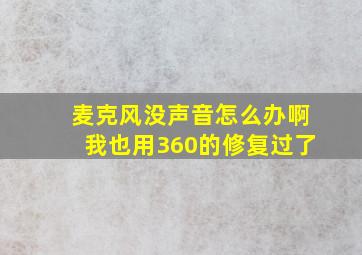 麦克风没声音怎么办啊
我也用360的修复过了